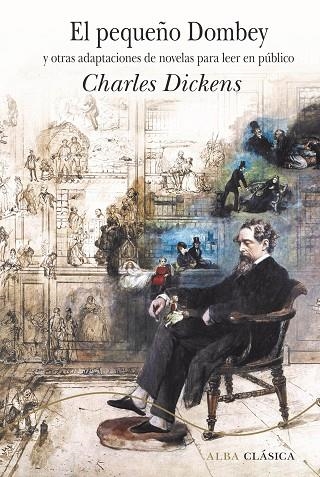 El pequeño Dombey

y otras adaptaciones de novelas para leer en público

Charles Dickens

ALBA CLÁSICA